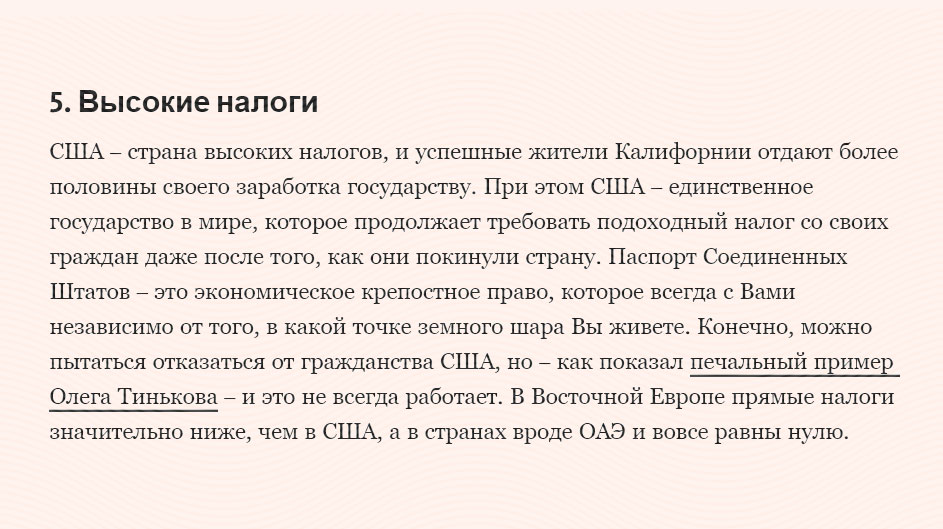 5. Высокие налоги

США – страна высоких налогов, и успешные жители Калифорнии отдают более половины своего заработка государству. При этом США – единственное государство в мире, которое продолжает требовать подоходный налог со своих граждан даже после того, как они покинули страну. Паспорт Соединенных Штатов – это экономическое крепостное право, которое всегда с Вами независимо от того, в какой точке земного шара Вы живете. Конечно, можно пытаться отказаться от гражданства США, но – как показал печальный пример Олега Тинькова – и это не всегда работает. В Восточной Европе прямые налоги значительно ниже, чем в США, а в странах вроде ОАЭ и вовсе равны нулю.